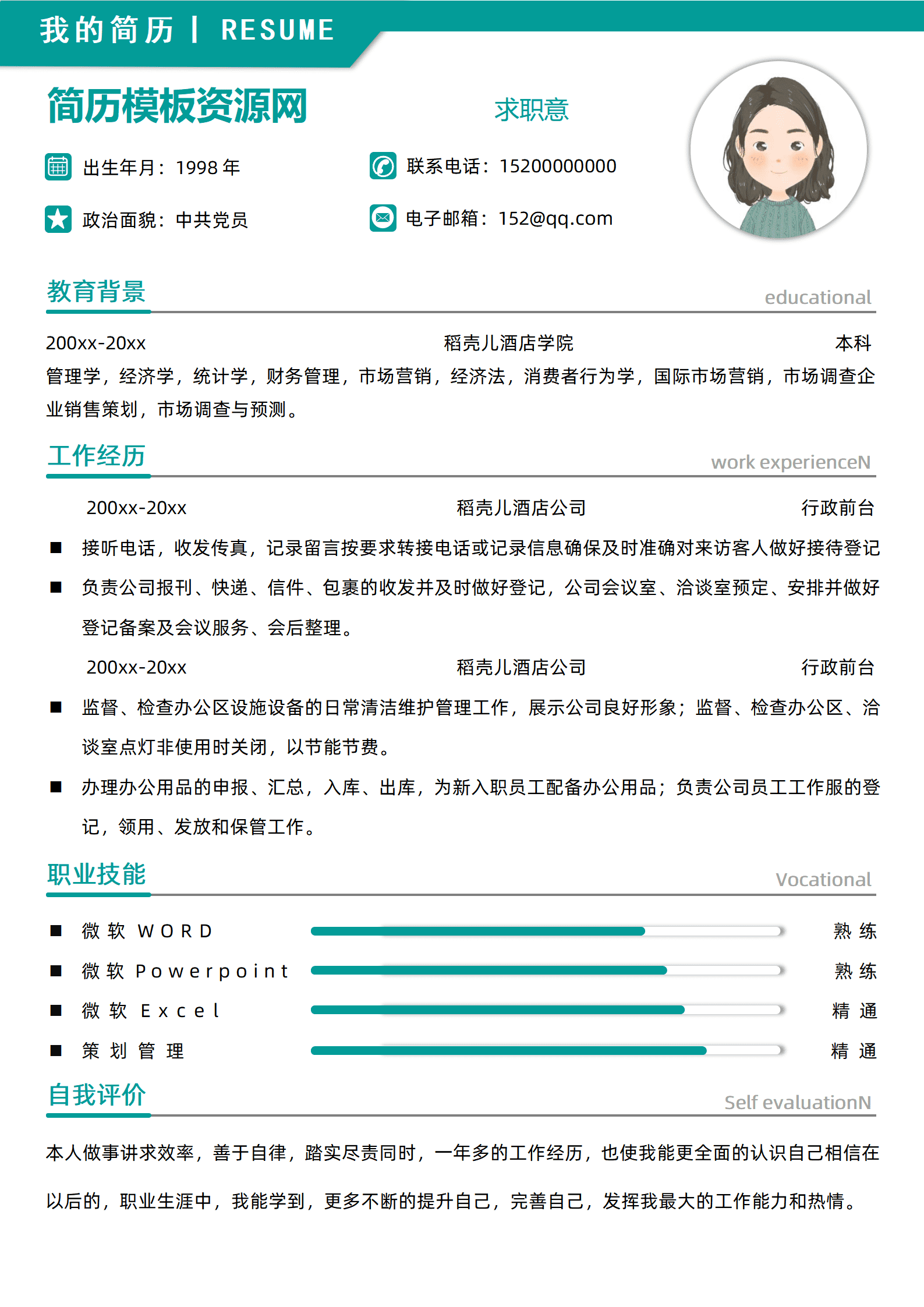 我的简历 | RESUME

简历模板资源网

求职意

出生年月：1998 年

联系电话：15200000000

政治面貌：中共党员

电子邮箱：152@qq.com

教育背景

educational

200xx-20xx　稻壳儿酒店学院　本科

管理学，经济学，统计学，财务管理，市场营销，经济法，消费者行为学，国际市场营销，市场调查企业销售策划，市场调查与预测。

工作经历

work experienceN

200xx-20xx　稻壳儿酒店公司　行政前台

■ 接听电话，收发传真，记录留言按要求转接电话或记录信息确保及时准确对来访客人做好接待登记

■ 负责公司报刊、快递、信件、包裹的收发并及时做好登记，公司会议室、洽谈室预定、安排并做好登记备案及会议服务、会后整理。

200xx-20xx　稻壳儿酒店公司　行政前台

■ 监督、检查办公区设施设备的日常清洁维护管理工作，展示公司良好形象；监督、检查办公区、洽谈室点灯非使用时关闭，以节能节费。

■ 办理办公用品的申报、汇总，入库、出库，为新入职员工配备办公用品；负责公司员工工作服的登记，领用、发放和保管工作。

职业技能

Vocational

■ 微软 WORD　熟练

■ 微软 Powerpoint　熟练

■ 微软 Excel　精通

■ 策划管理　精通

自我评价

Self evaluationN

本人做事讲求效率，善于自律，踏实尽责同时，一年多的工作经历，也使我能更全面的认识自己相信在以后的，职业生涯中，我能学到，更多不断的提升自己，完善自己，发挥我最大的工作能力和热情。